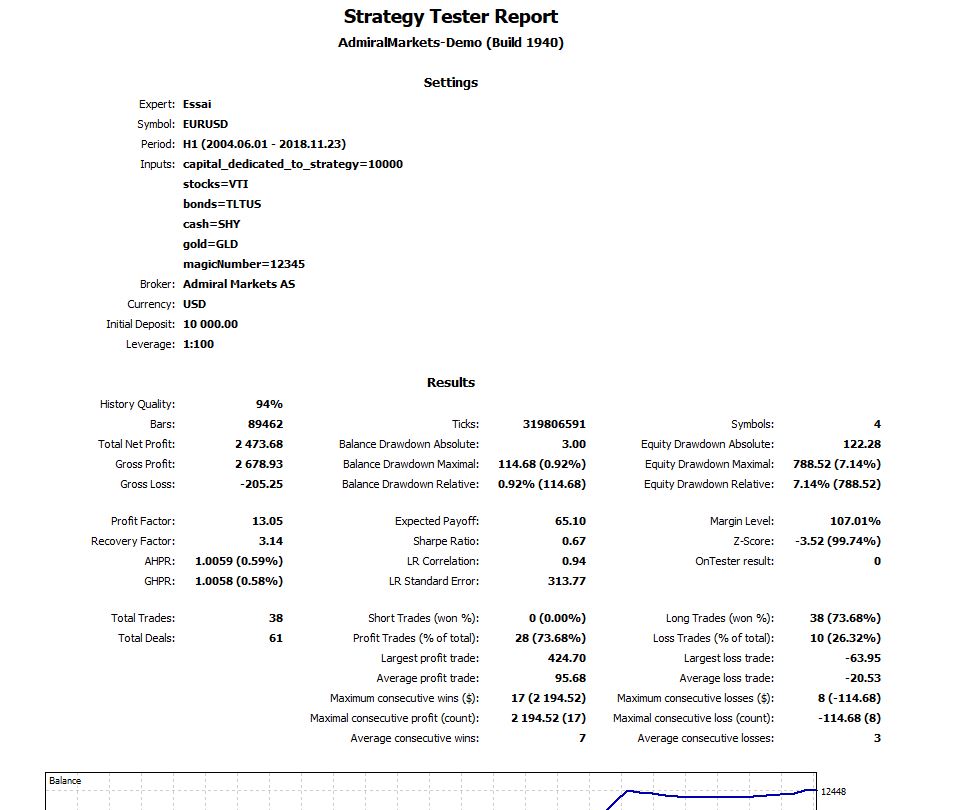 Strategy Tester Report
AdmiralMarkets-Demo (Build 1940)

Settings

Expert: Essai
Symbol: EURUSD
Period: H1 (2004.06.01 - 2018.11.23)
Inputs: capital_dedicated_to_strategy=10000
stocks=VTI
bonds=TLTUS
cash=SHY
gold=GLD
magicNumber=12345
Broker: Admiral Markets AS
Currency: USD
Initial Deposit: 10 000.00
Leverage: 1:100

Results

| | | | | | |
|---|---|---|---|---|---|
| History Quality: | 94% | | | | |
| Bars: | 89462 | Ticks: | 319806591 | Symbols: | 4 |
| Total Net Profit: | 2 473.68 | Balance Drawdown Absolute: | 3.00 | Equity Drawdown Absolute: | 122.28 |
| Gross Profit: | 2 678.93 | Balance Drawdown Maximal: | 114.68 (0.92%) | Equity Drawdown Maximal: | 788.52 (7.14%) |
| Gross Loss: | -205.25 | Balance Drawdown Relative: | 0.92% (114.68) | Equity Drawdown Relative: | 7.14% (788.52) |
| Profit Factor: | 13.05 | Expected Payoff: | 65.10 | Margin Level: | 107.01% |
| Recovery Factor: | 3.14 | Sharpe Ratio: | 0.67 | Z-Score: | -3.52 (99.74%) |
| AHPR: | 1.0059 (0.59%) | LR Correlation: | 0.94 | OnTester result: | 0 |
| GHPR: | 1.0058 (0.58%) | LR Standard Error: | 313.77 | | |
| Total Trades: | 38 | Short Trades (won %): | 0 (0.00%) | Long Trades (won %): | 38 (73.68%) |
| Total Deals: | 61 | Profit Trades (% of total): | 28 (73.68%) | Loss Trades (% of total): | 10 (26.32%) |
| | | Largest profit trade: | 424.70 | Largest loss trade: | -63.95 |
| | | Average profit trade: | 95.68 | Average loss trade: | -20.53 |
| | | Maximum consecutive wins ($): | 17 (2 194.52) | Maximum consecutive losses ($): | 8 (-114.68) |
| | | Maximal consecutive profit (count): | 2 194.52 (17) | Maximal consecutive loss (count): | -114.68 (8) |
| | | Average consecutive wins: | 7 | Average consecutive losses: | 3 |

Balance
12448